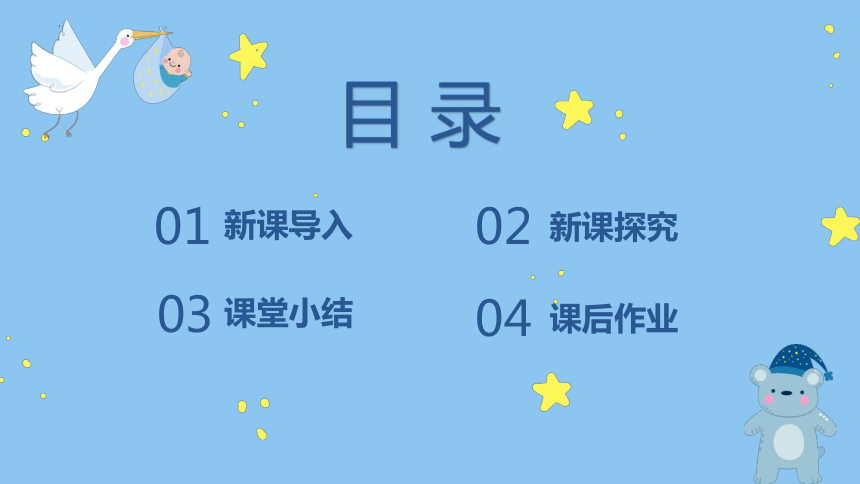 目录

01 新课导入

02 新课探究

03 课堂小结

04 课后作业